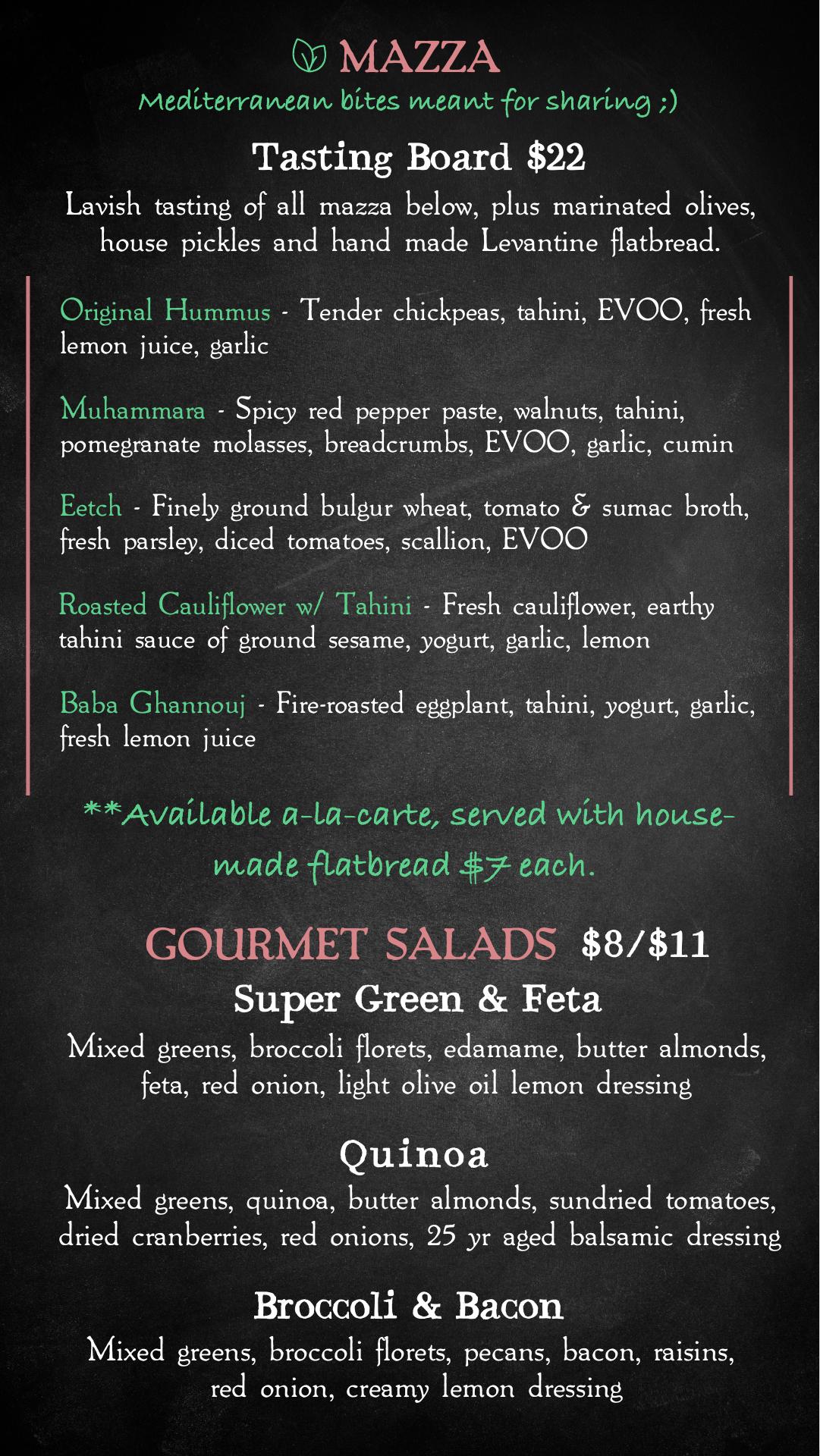 MAZZA
Mediterranean bites meant for sharing ;)

Tasting Board $22
Lavish tasting of all mazza below, plus marinated olives, house pickles and hand made Levantine flatbread.

Original Hummus - Tender chickpeas, tahini, EVOO, fresh lemon juice, garlic

Muhammara - Spicy red pepper paste, walnuts, tahini, pomegranate molasses, breadcrumbs, EVOO, garlic, cumin

Eetch - Finely ground bulgur wheat, tomato & sumac broth, fresh parsley, diced tomatoes, scallion, EVOO

Roasted Cauliflower w/ Tahini - Fresh cauliflower, earthy tahini sauce of ground sesame, yogurt, garlic, lemon

Baba Ghannouj - Fire-roasted eggplant, tahini, yogurt, garlic, fresh lemon juice

**Available a-la-carte, served with house-made flatbread $7 each.

GOURMET SALADS $8/$11

Super Green & Feta
Mixed greens, broccoli florets, edamame, butter almonds, feta, red onion, light olive oil lemon dressing

Quinoa
Mixed greens, quinoa, butter almonds, sundried tomatoes, dried cranberries, red onions, 25 yr aged balsamic dressing

Broccoli & Bacon
Mixed greens, broccoli florets, pecans, bacon, raisins, red onion, creamy lemon dressing